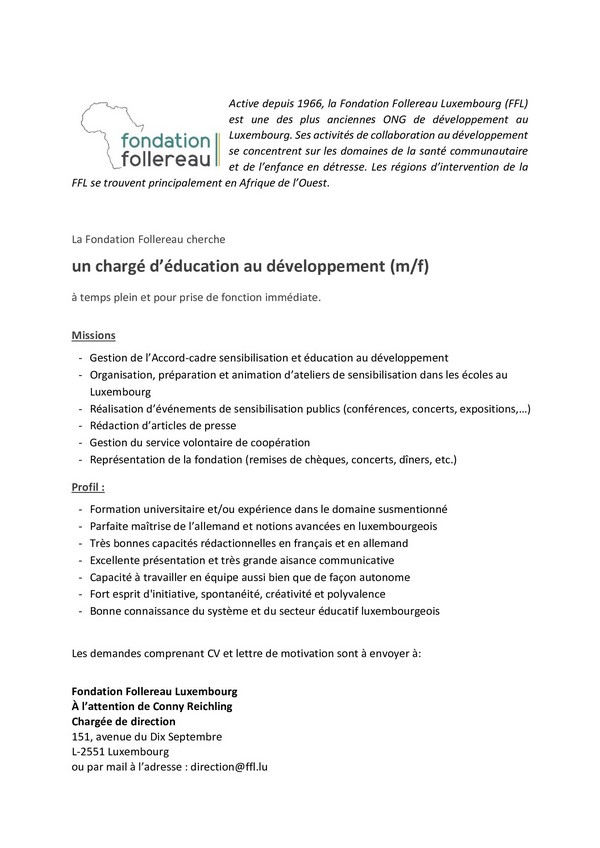 fondation follereau

Active depuis 1966, la Fondation Follereau Luxembourg (FFL) est une des plus anciennes ONG de développement au Luxembourg. Ses activités de collaboration au développement se concentrent sur les domaines de la santé communautaire et de l'enfance en détresse. Les régions d'intervention de la FFL se trouvent principalement en Afrique de l'Ouest.

La Fondation Follereau cherche

un chargé d'éducation au développement (m/f)

à temps plein et pour prise de fonction immédiate.

Missions

- Gestion de l'Accord-cadre sensibilisation et éducation au développement
- Organisation, préparation et animation d'ateliers de sensibilisation dans les écoles au Luxembourg
- Réalisation d'événements de sensibilisation publics (conférences, concerts, expositions,...)
- Rédaction d'articles de presse
- Gestion du service volontaire de coopération
- Représentation de la fondation (remises de chèques, concerts, dîners, etc.)

Profil :

- Formation universitaire et/ou expérience dans le domaine susmentionné
- Parfaite maîtrise de l'allemand et notions avancées en luxembourgeois
- Très bonnes capacités rédactionnelles en français et en allemand
- Excellente présentation et très grande aisance communicative
- Capacité à travailler en équipe aussi bien que de façon autonome
- Fort esprit d'initiative, spontanéité, créativité et polyvalence
- Bonne connaissance du système et du secteur éducatif luxembourgeois

Les demandes comprenant CV et lettre de motivation sont à envoyer à:

Fondation Follereau Luxembourg
À l'attention de Conny Reichling
Chargée de direction
151, avenue du Dix Septembre
L-2551 Luxembourg
ou par mail à l'adresse : direction@ffl.lu